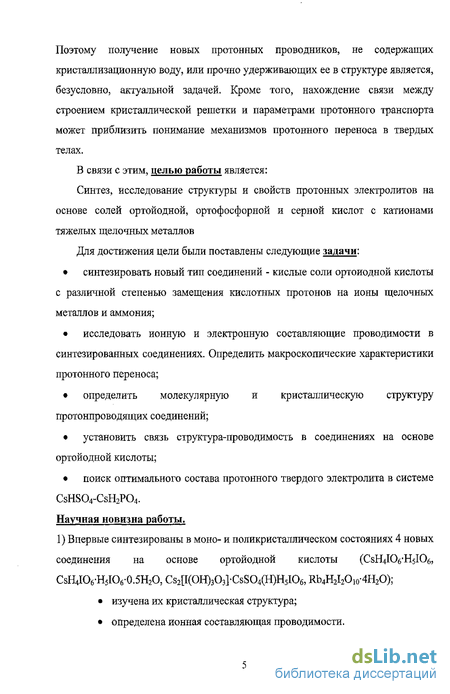 Поэтому получение новых протонных проводников, не содержащих кристаллизационную воду, или прочно удерживающих ее в структуре является, безусловно, актуальной задачей. Кроме того, нахождение связи между строением кристаллической решетки и параметрами протонного транспорта может приблизить понимание механизмов протонного переноса в твердых телах.

В связи с этим, целью работы является:

Синтез, исследование структуры и свойств протонных электролитов на основе солей ортойодной, ортофосфорной и серной кислот с катионами тяжелых щелочных металлов

Для достижения цели были поставлены следующие задачи:

• синтезировать новый тип соединений - кислые соли ортоиодной кислоты с различной степенью замещения кислотных протонов на ионы щелочных металлов и аммония;

• исследовать ионную и электронную составляющие проводимости в синтезированных соединениях. Определить макроскопические характеристики протонного переноса;

• определить молекулярную и кристаллическую структуру протонпроводящих соединений;

• установить связь структура-проводимость в соединениях на основе ортойодной кислоты;

• поиск оптимального состава протонного твердого электролита в системе $CsHSO_4$-$CsH_2PO_4$.

Научная новизна работы.

1) Впервые синтезированы в моно- и поликристаллическом состояниях 4 новых соединения на основе ортойодной кислоты ($CsH_4IO_6 \cdot H_5IO_6$, $CsH_4IO_6 \cdot H_5IO_6 \cdot 0.5H_2O$, $Cs_2[I(OH)_3O_3] \cdot CsSO_4(H)H_5IO_6$, $Rb_4H_2I_2O_{10} \cdot 4H_2O$);

• изучена их кристаллическая структура;

• определена ионная составляющая проводимости.

5

dsLib.net
библиотека диссертаций